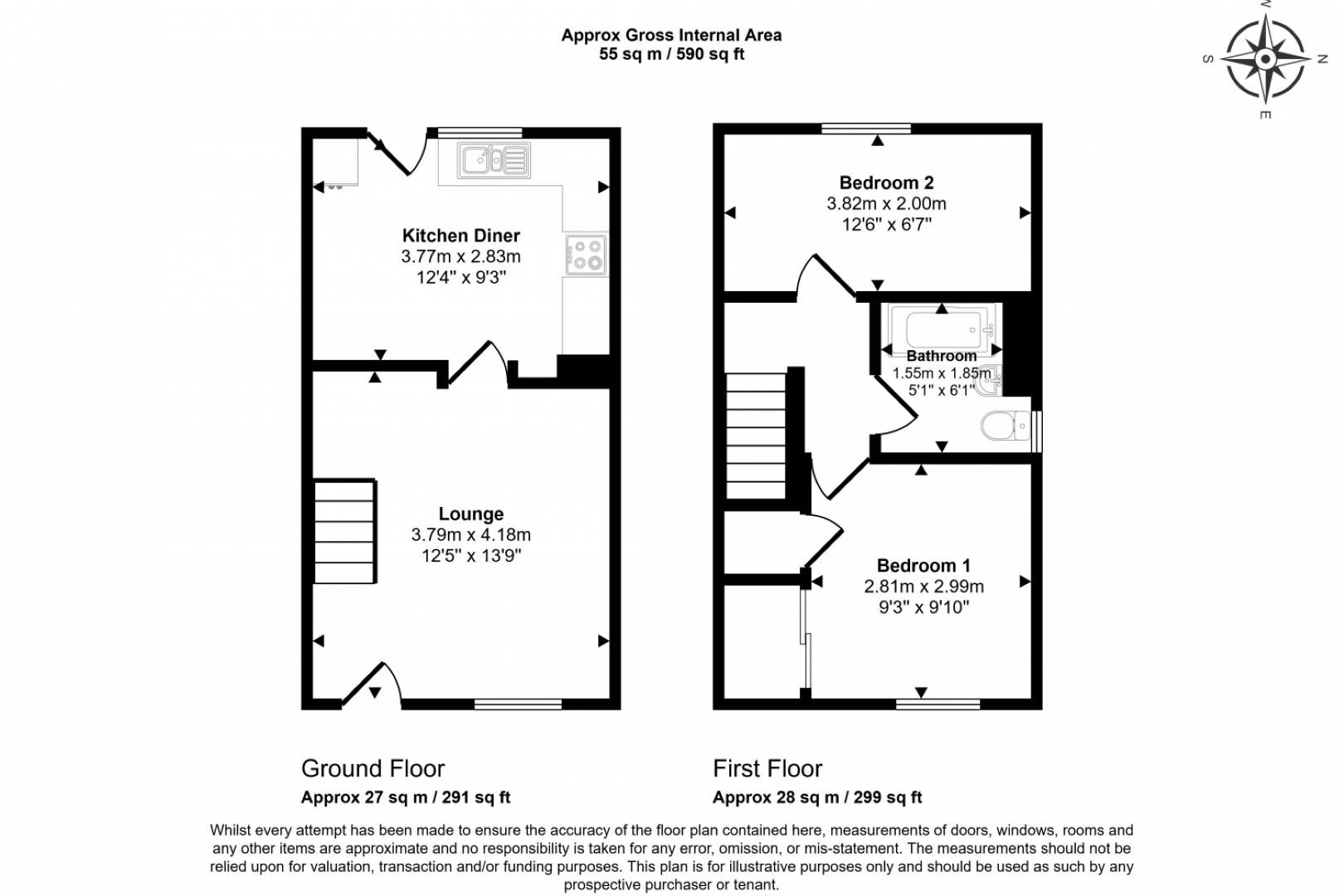 Approx Gross Internal Area
55 sq m / 590 sq ft

W
S N
E

Kitchen Diner
3.77m x 2.83m
12'4" x 9'3"

Lounge
3.79m x 4.18m
12'5" x 13'9"

Bedroom 2
3.82m x 2.00m
12'6" x 6'7"

Bathroom
1.55m x 1.85m
5'1" x 6'1"

Bedroom 1
2.81m x 2.99m
9'3" x 9'10"

Ground Floor
Approx 27 sq m / 291 sq ft

First Floor
Approx 28 sq m / 299 sq ft

Whilst every attempt has been made to ensure the accuracy of the floor plan contained here, measurements of doors, windows, rooms and any other items are approximate and no responsibility is taken for any error, omission, or mis-statement. The measurements should not be relied upon for valuation, transaction and/or funding purposes. This plan is for illustrative purposes only and should be used as such by any prospective purchaser or tenant.